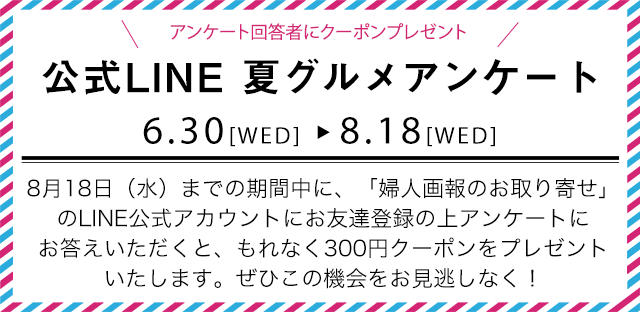 アンケート回答者にクーポンプレゼント

公式LINE 夏グルメアンケート

6.30[WED] ▶ 8.18[WED]

8月18日（水）までの期間中に、「婦人画報のお取り寄せ」のLINE公式アカウントにお友達登録の上アンケートにお答えいただくと、もれなく300円クーポンをプレゼントいたします。ぜひこの機会をお見逃しなく！